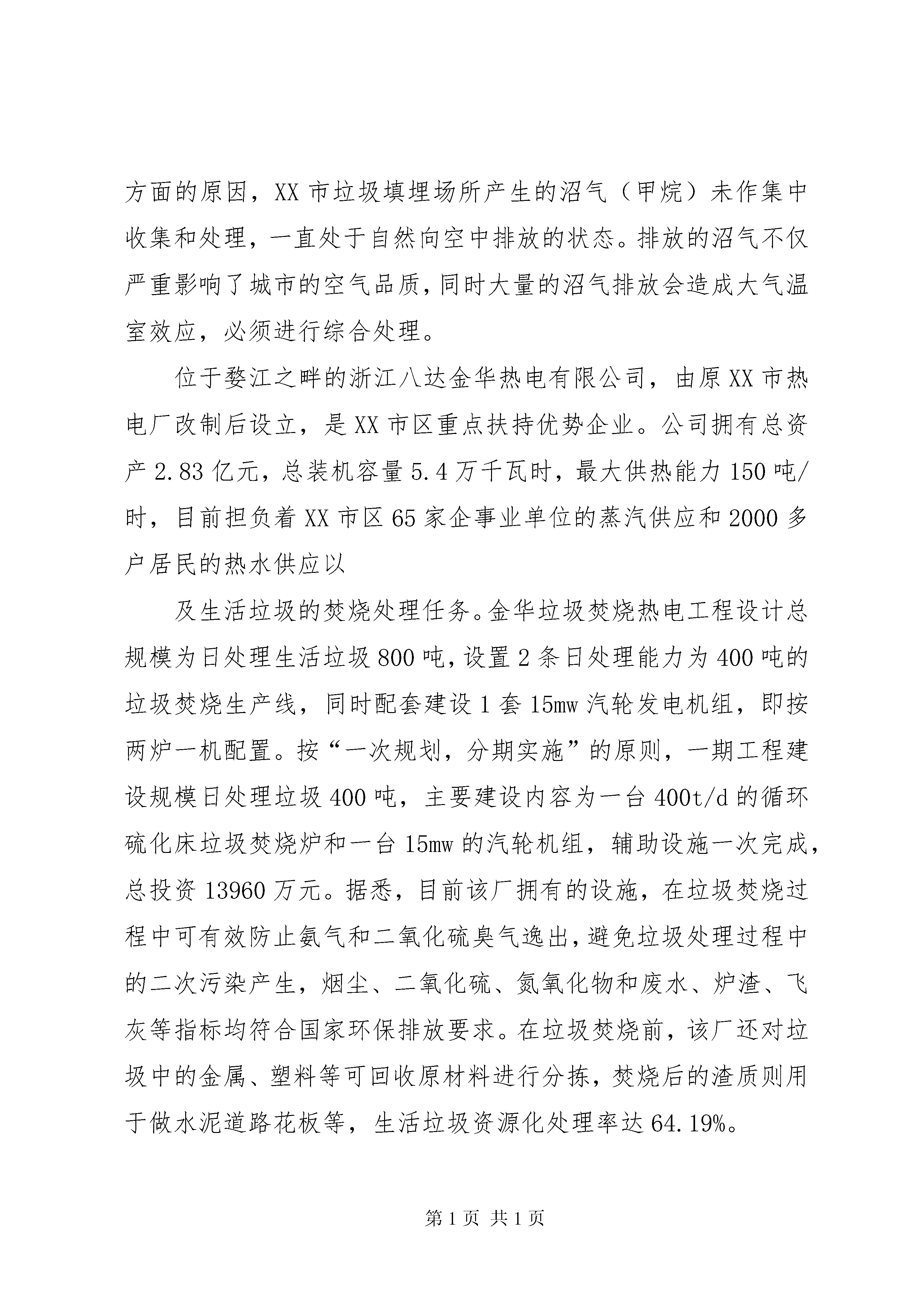 方面的原因，XX 市垃圾填埋场所产生的沼气（甲烷）未作集中收集和处理，一直处于自然向空中排放的状态。排放的沼气不仅严重影响了城市的空气品质，同时大量的沼气排放会造成大气温室效应，必须进行综合处理。

位于婺江之畔的浙江八达金华热电有限公司，由原 XX 市热电厂改制后设立，是 XX 市区重点扶持优势企业。公司拥有总资产 2.83 亿元，总装机容量 5.4 万千瓦时，最大供热能力 150 吨/时，目前担负着 XX 市区 65 家企事业单位的蒸汽供应和 2000 多户居民的热水供应以

及生活垃圾的焚烧处理任务。金华垃圾焚烧热电工程设计总规模为日处理生活垃圾 800 吨，设置 2 条日处理能力为 400 吨的垃圾焚烧生产线，同时配套建设 1 套 15mw 汽轮发电机组，即按两炉一机配置。按“一次规划，分期实施”的原则，一期工程建设规模日处理垃圾 400 吨，主要建设内容为一台 400t/d 的循环硫化床垃圾焚烧炉和一台 15mw 的汽轮机组，辅助设施一次完成，总投资 13960 万元。据悉，目前该厂拥有的设施，在垃圾焚烧过程中可有效防止氨气和二氧化硫臭气逸出，避免垃圾处理过程中的二次污染产生，烟尘、二氧化硫、氮氧化物和废水、炉渣、飞灰等指标均符合国家环保排放要求。在垃圾焚烧前，该厂还对垃圾中的金属、塑料等可回收原材料进行分拣，焚烧后的渣质则用于做水泥道路花板等，生活垃圾资源化处理率达 64.19%。

第 1 页 共 1 页